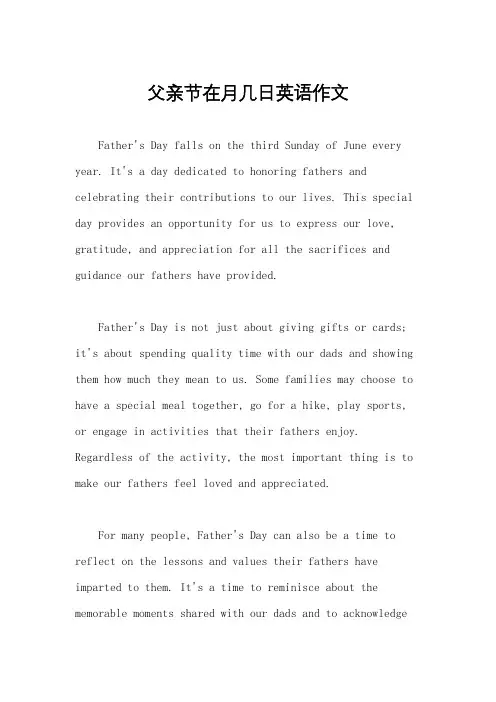 父亲节在月几日英语作文

Father's Day falls on the third Sunday of June every year. It's a day dedicated to honoring fathers and celebrating their contributions to our lives. This special day provides an opportunity for us to express our love, gratitude, and appreciation for all the sacrifices and guidance our fathers have provided.

Father's Day is not just about giving gifts or cards; it's about spending quality time with our dads and showing them how much they mean to us. Some families may choose to have a special meal together, go for a hike, play sports, or engage in activities that their fathers enjoy. Regardless of the activity, the most important thing is to make our fathers feel loved and appreciated.

For many people, Father's Day can also be a time to reflect on the lessons and values their fathers have imparted to them. It's a time to reminisce about the memorable moments shared with our dads and to acknowledge